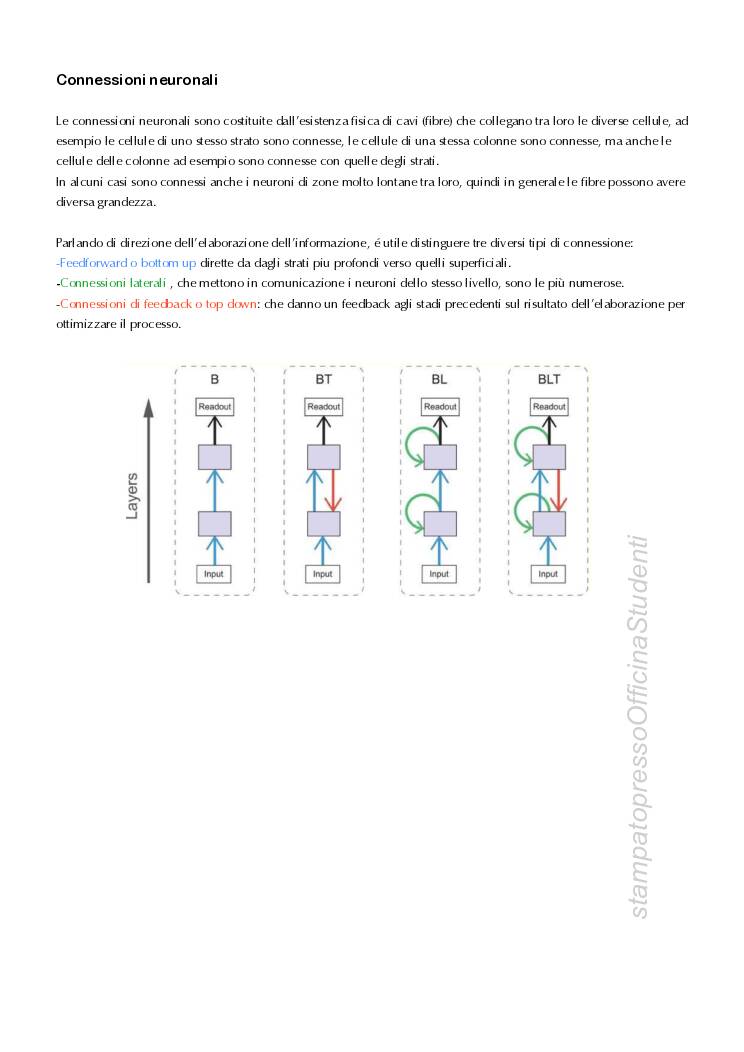 Connessioni neuronali

Le connessioni neuronali sono costituite dall'esistenza fisica di cavi (fibre) che collegano tra loro le diverse cellule, ad esempio le cellule di uno stesso strato sono connesse, le cellule di una stessa colonne sono connesse, ma anche le cellule delle colonne ad esempio sono connesse con quelle degli strati.
In alcuni casi sono connessi anche i neuroni di zone molto lontane tra loro, quindi in generale le fibre possono avere diversa grandezza.

Parlando di direzione dell'elaborazione dell'informazione, é utile distinguere tre diversi tipi di connessione:
-Feedforward o bottom up dirette da dagli strati piu profondi verso quelli superficiali.
-Connessioni laterali , che mettono in comunicazione i neuroni dello stesso livello, sono le più numerose.
-Connessioni di feedback o top down: che danno un feedback agli stadi precedenti sul risultato dell'elaborazione per ottimizzare il processo.

Layers

B
Readout
Input

BT
Readout
Input

BL
Readout
Input

BLT
Readout
Input

stampatopressoOfficinaStudenti